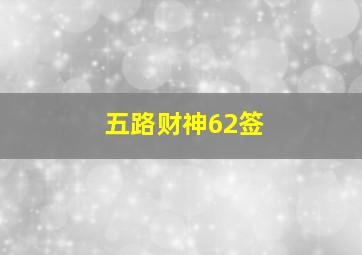 五路财神62签